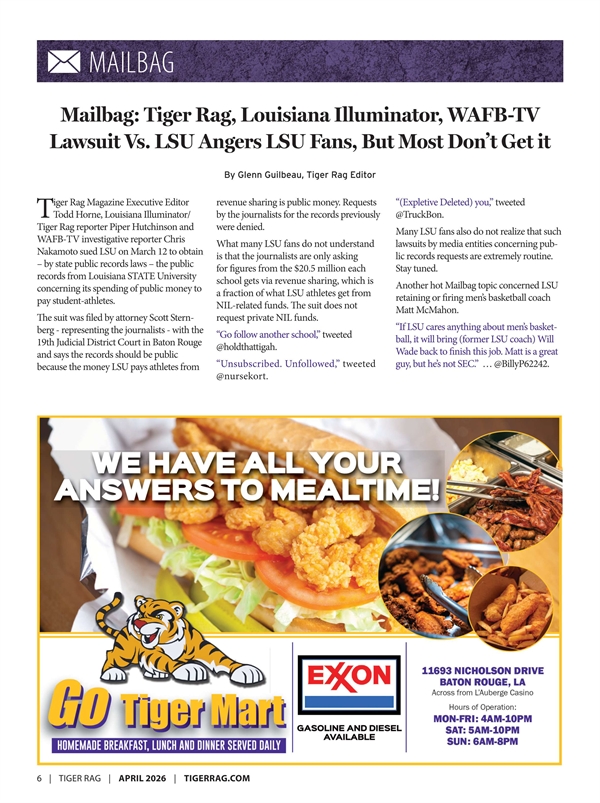 MAILBAG

Mailbag: Tiger Rag, Louisiana Illuminator, WAFB-TV Lawsuit Vs. LSU Angers LSU Fans, But Most Don't Get it

By Glenn Guilbeau, Tiger Rag Editor

Tiger Rag Magazine Executive Editor Todd Horne, Louisiana Illuminator/ Tiger Rag reporter Piper Hutchinson and WAFB-TV investigative reporter Chris Nakamoto sued LSU on March 12 to obtain – by state public records laws – the public records from Louisiana STATE University concerning its spending of public money to pay student-athletes.

The suit was filed by attorney Scott Sternberg - representing the journalists - with the 19th Judicial District Court in Baton Rouge and says the records should be public because the money LSU pays athletes from revenue sharing is public money. Requests by the journalists for the records previously were denied.

What many LSU fans do not understand is that the journalists are only asking for figures from the $20.5 million each school gets via revenue sharing, which is a fraction of what LSU athletes get from NIL-related funds. The suit does not request private NIL funds.

"Go follow another school," tweeted @holdthattigah.

"Unsubscribed. Unfollowed," tweeted @nursekort.

"(Expletive Deleted) you," tweeted @TruckBon.

Many LSU fans also do not realize that such lawsuits by media entities concerning public records requests are extremely routine. Stay tuned.

Another hot Mailbag topic concerned LSU retaining or firing men's basketball coach Matt McMahon.

"If LSU cares anything about men's basketball, it will bring (former LSU coach) Will Wade back to finish this job. Matt is a great guy, but he's not SEC." … @BillyP62242.

WE HAVE ALL YOUR ANSWERS TO MEALTIME!

GO Tiger Mart
HOMEMADE BREAKFAST, LUNCH AND DINNER SERVED DAILY

EXXON
GASOLINE AND DIESEL AVAILABLE

11693 NICHOLSON DRIVE
BATON ROUGE, LA
Across from L'Auberge Casino
Hours of Operation:
MON-FRI: 4AM-10PM
SAT: 5AM-10PM
SUN: 6AM-8PM

6 | TIGER RAG | APRIL 2026 | TIGERRAG.COM